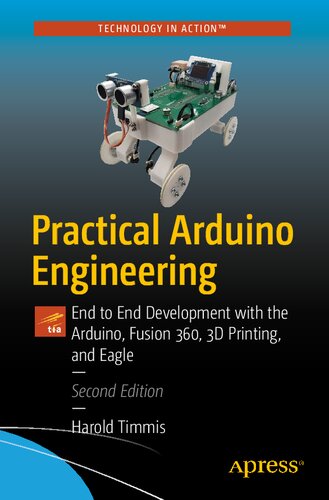 TECHNOLOGY IN ACTION™

Practical Arduino Engineering

tia

End to End Development with the Arduino, Fusion 360, 3D Printing, and Eagle

—

Second Edition

—

Harold Timmis

Apress®